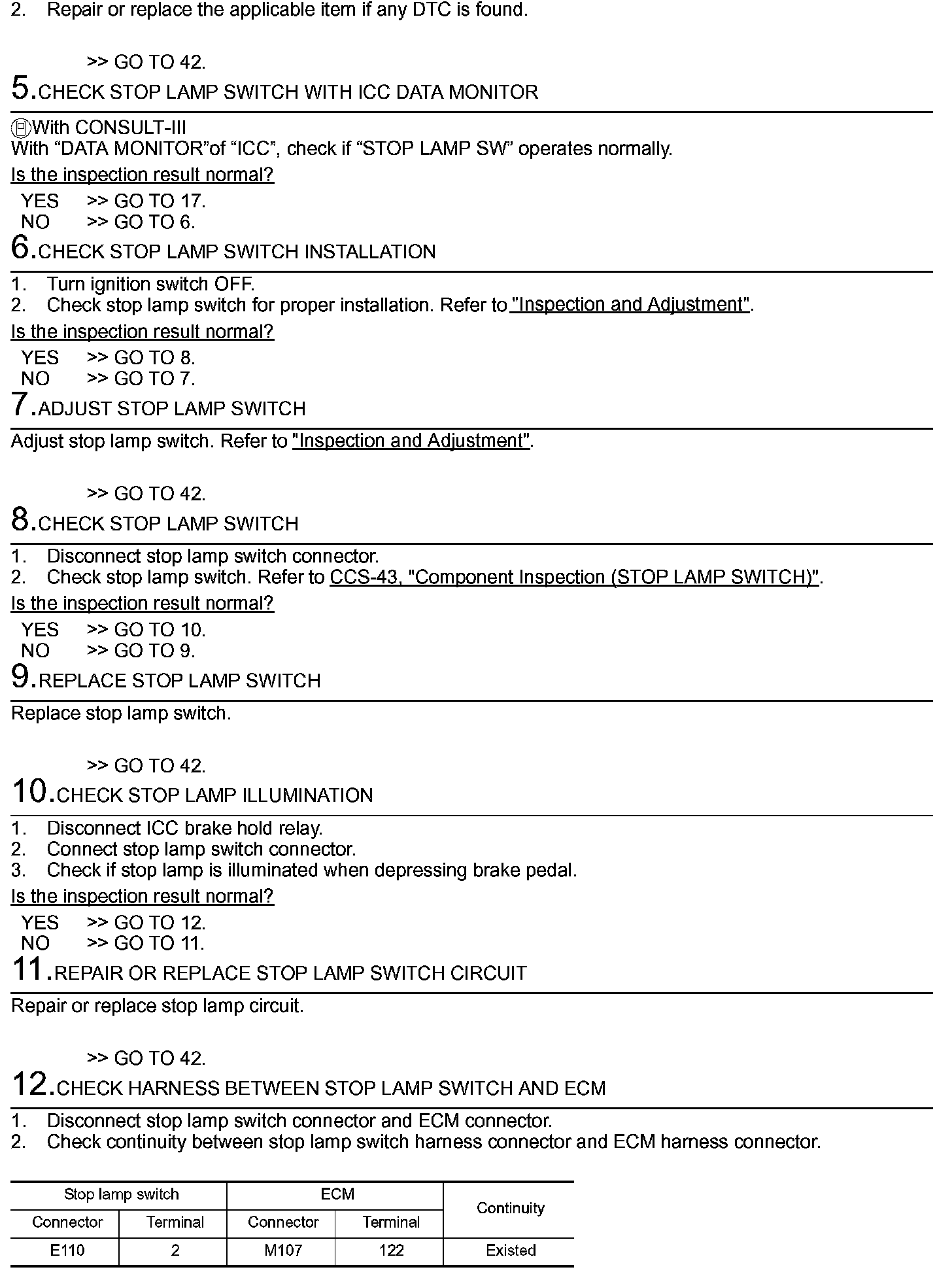 2. Repair or replace the applicable item if any DTC is found.

>> GO TO 42.

5.CHECK STOP LAMP SWITCH WITH ICC DATA MONITOR

With CONSULT-III
With “DATA MONITOR”of “ICC”, check if “STOP LAMP SW” operates normally.

Is the inspection result normal?

YES >> GO TO 17.
NO >> GO TO 6.

6.CHECK STOP LAMP SWITCH INSTALLATION

1. Turn ignition switch OFF.
2. Check stop lamp switch for proper installation. Refer to "Inspection and Adjustment".

Is the inspection result normal?

YES >> GO TO 8.
NO >> GO TO 7.

7.ADJUST STOP LAMP SWITCH

Adjust stop lamp switch. Refer to "Inspection and Adjustment".

>> GO TO 42.

8.CHECK STOP LAMP SWITCH

1. Disconnect stop lamp switch connector.
2. Check stop lamp switch. Refer to CCS-43, "Component Inspection (STOP LAMP SWITCH)".

Is the inspection result normal?

YES >> GO TO 10.
NO >> GO TO 9.

9.REPLACE STOP LAMP SWITCH

Replace stop lamp switch.

>> GO TO 42.

10.CHECK STOP LAMP ILLUMINATION

1. Disconnect ICC brake hold relay.
2. Connect stop lamp switch connector.
3. Check if stop lamp is illuminated when depressing brake pedal.

Is the inspection result normal?

YES >> GO TO 12.
NO >> GO TO 11.

11.REPAIR OR REPLACE STOP LAMP SWITCH CIRCUIT

Repair or replace stop lamp circuit.

>> GO TO 42.

12.CHECK HARNESS BETWEEN STOP LAMP SWITCH AND ECM

1. Disconnect stop lamp switch connector and ECM connector.
2. Check continuity between stop lamp switch harness connector and ECM harness connector.

| Stop lamp switch | | ECM | | Continuity |
|---|---|---|---|---|
| Connector | Terminal | Connector | Terminal | |
| E110 | 2 | M107 | 122 | Existed |